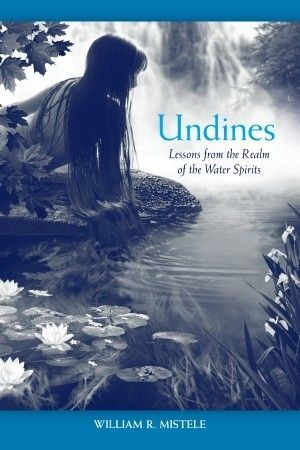 Undines
Lessons from the Realm of the Water Spirits

WILLIAM R. MISTELE